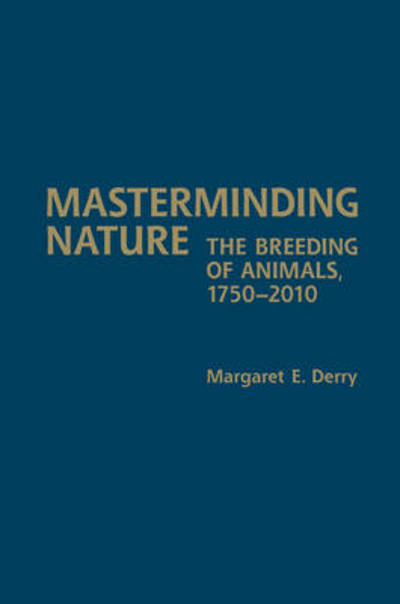 MASTERMINDING NATURE

THE BREEDING OF ANIMALS, 1750–2010

Margaret E. Derry